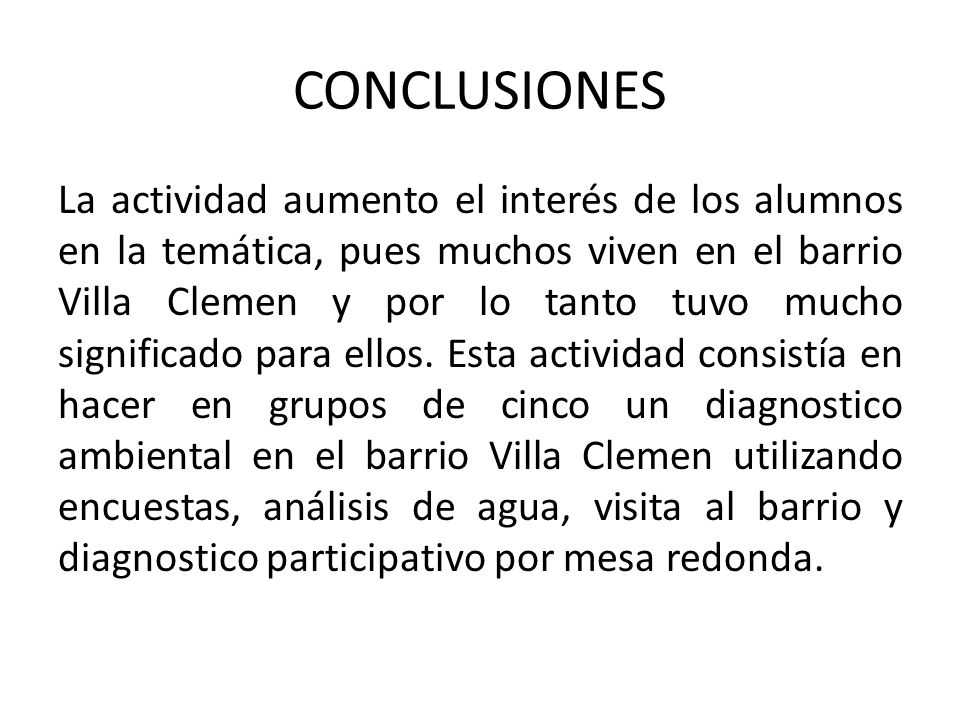 CONCLUSIONES

La actividad aumento el interés de los alumnos en la temática, pues muchos viven en el barrio Villa Clemen y por lo tanto tuvo mucho significado para ellos. Esta actividad consistía en hacer en grupos de cinco un diagnostico ambiental en el barrio Villa Clemen utilizando encuestas, análisis de agua, visita al barrio y diagnostico participativo por mesa redonda.